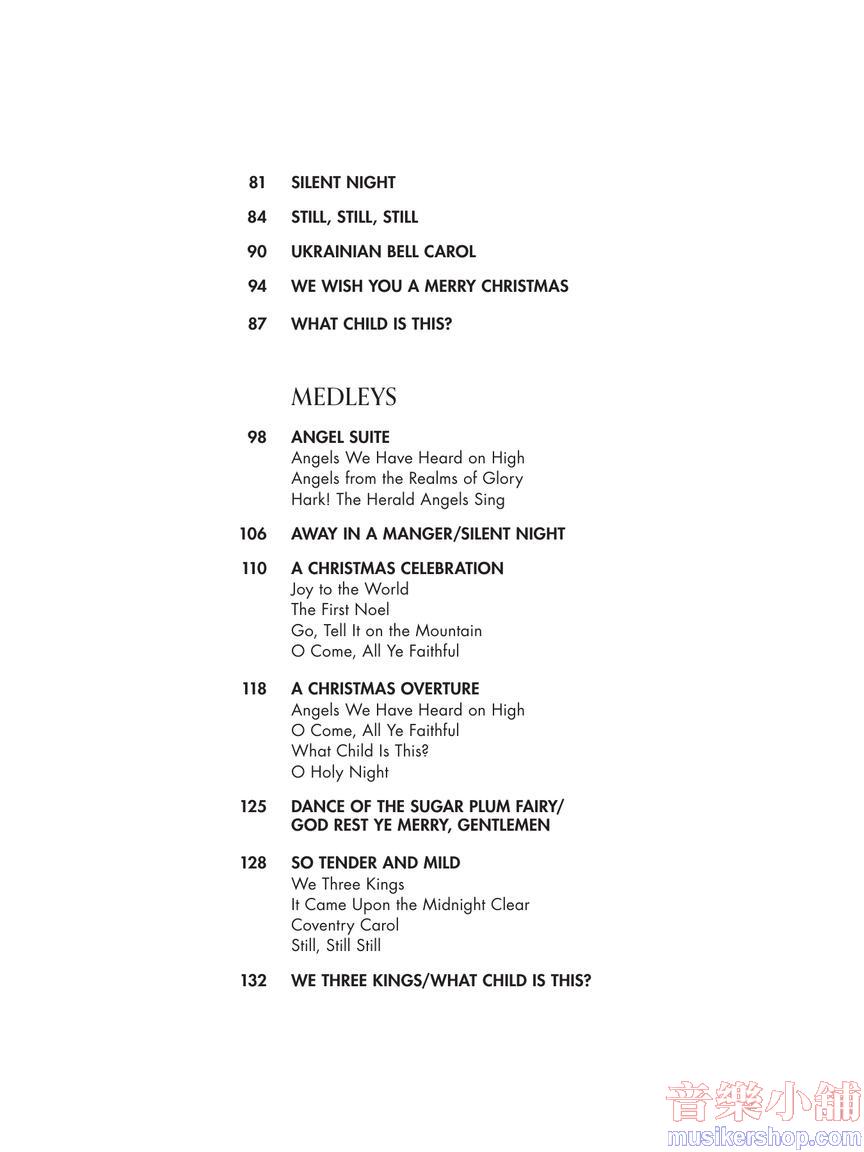 81 SILENT NIGHT

84 STILL, STILL, STILL

90 UKRAINIAN BELL CAROL

94 WE WISH YOU A MERRY CHRISTMAS

87 WHAT CHILD IS THIS?

MEDLEYS

98 ANGEL SUITE
Angels We Have Heard on High
Angels from the Realms of Glory
Hark! The Herald Angels Sing

106 AWAY IN A MANGER/SILENT NIGHT

110 A CHRISTMAS CELEBRATION
Joy to the World
The First Noel
Go, Tell It on the Mountain
O Come, All Ye Faithful

118 A CHRISTMAS OVERTURE
Angels We Have Heard on High
O Come, All Ye Faithful
What Child Is This?
O Holy Night

125 DANCE OF THE SUGAR PLUM FAIRY/ GOD REST YE MERRY, GENTLEMEN

128 SO TENDER AND MILD
We Three Kings
It Came Upon the Midnight Clear
Coventry Carol
Still, Still Still

132 WE THREE KINGS/WHAT CHILD IS THIS?

音樂小舖
musikershop.com